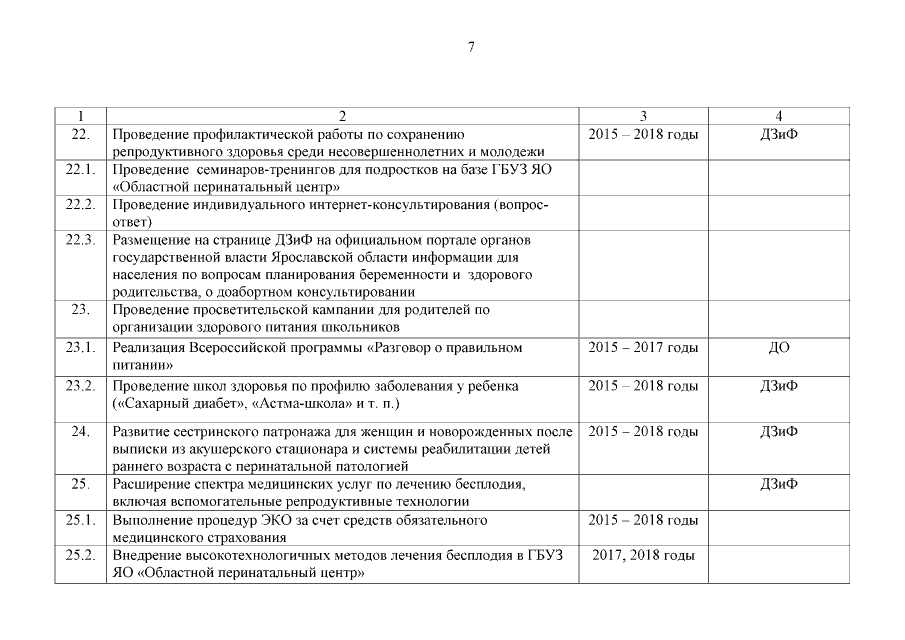 7

| 1 | 2 | 3 | 4 |
|---|---|---|---|
| 22. | Проведение профилактической работы по сохранению репродуктивного здоровья среди несовершеннолетних и молодежи | 2015 – 2018 годы | ДЗиФ |
| 22.1. | Проведение семинаров-тренингов для подростков на базе ГБУЗ ЯО «Областной перинатальный центр» | | |
| 22.2. | Проведение индивидуального интернет-консультирования (вопрос-ответ) | | |
| 22.3. | Размещение на странице ДЗиФ на официальном портале органов государственной власти Ярославской области информации для населения по вопросам планирования беременности и здорового родительства, о доабортном консультировании | | |
| 23. | Проведение просветительской кампании для родителей по организации здорового питания школьников | | |
| 23.1. | Реализация Всероссийской программы «Разговор о правильном питании» | 2015 – 2017 годы | ДО |
| 23.2. | Проведение школ здоровья по профилю заболевания у ребенка («Сахарный диабет», «Астма-школа» и т. п.) | 2015 – 2018 годы | ДЗиФ |
| 24. | Развитие сестринского патронажа для женщин и новорожденных после выписки из акушерского стационара и системы реабилитации детей раннего возраста с перинатальной патологией | 2015 – 2018 годы | ДЗиФ |
| 25. | Расширение спектра медицинских услуг по лечению бесплодия, включая вспомогательные репродуктивные технологии | | ДЗиФ |
| 25.1. | Выполнение процедур ЭКО за счет средств обязательного медицинского страхования | 2015 – 2018 годы | |
| 25.2. | Внедрение высокотехнологичных методов лечения бесплодия в ГБУЗ ЯО «Областной перинатальный центр» | 2017, 2018 годы | |